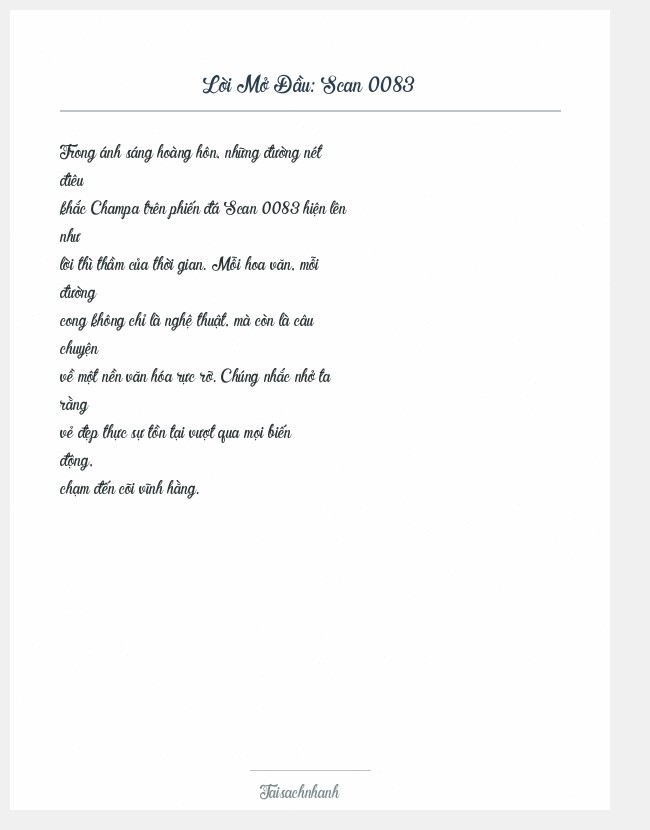 Lời Mở Đầu: Scan 0083

Trong ánh sáng hoàng hôn, những đường nét điêu khắc Champa trên phiến đá Scan 0083 hiện lên như lời thì thầm của thời gian. Mỗi hoa văn, mỗi đường cong không chỉ là nghệ thuật, mà còn là câu chuyện về một nền văn hóa rực rỡ. Chúng nhắc nhở ta rằng vẻ đẹp thực sự tồn tại vượt qua mọi biến động, chạm đến cõi vĩnh hằng.

Taisachnhanh